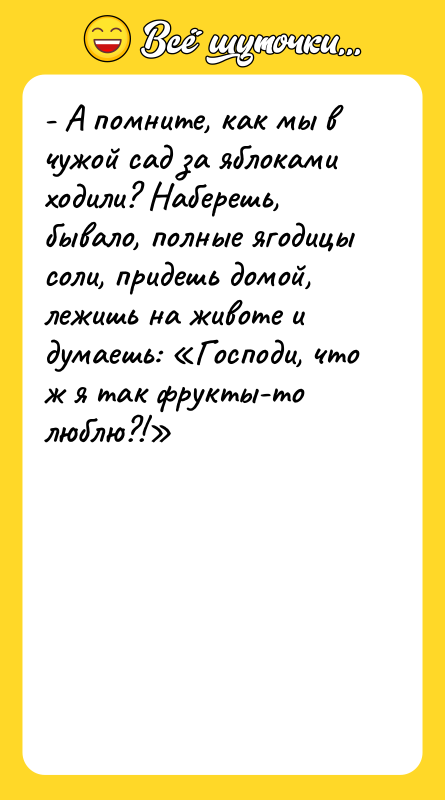 Всё шуточки...

- А помните, как мы в чужой сад за яблоками ходили? Наберешь, бывало, полные ягодицы соли, придешь домой, лежишь на животе и думаешь: «Господи, что ж я так фрукты-то люблю?!»